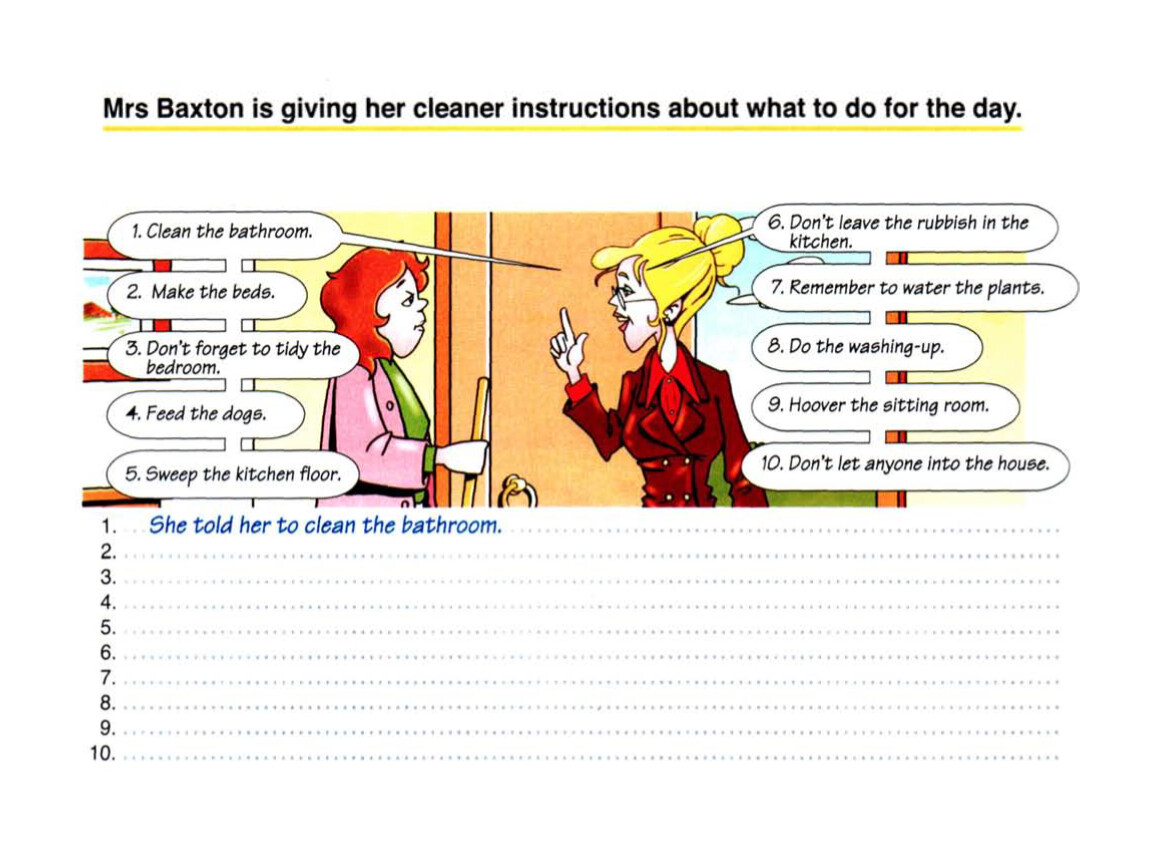 Mrs Baxton is giving her cleaner instructions about what to do for the day.

1. Clean the bathroom.

2. Make the beds.

3. Don't forget to tidy the bedroom.

4. Feed the dogs.

5. Sweep the kitchen floor.

6. Don't leave the rubbish in the kitchen.

7. Remember to water the plants.

8. Do the washing-up.

9. Hoover the sitting room.

10. Don't let anyone into the house.

1. She told her to clean the bathroom.
2.
3.
4.
5.
6.
7.
8.
9.
10.